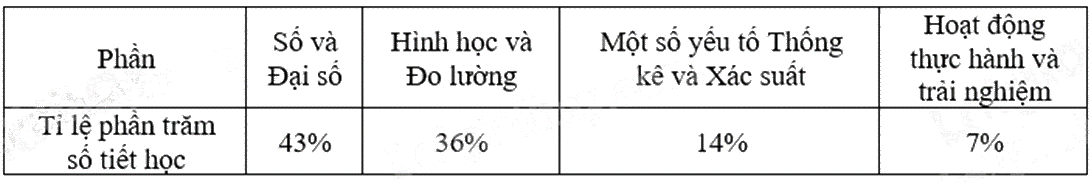 | Phần | Số và Đại số | Hình học và Đo lường | Một số yếu tố Thống kê và Xác suất | Hoạt động thực hành và trải nghiệm |
|---|---|---|---|---|
| Tỉ lệ phần trăm số tiết học | 43% | 36% | 14% | 7% |